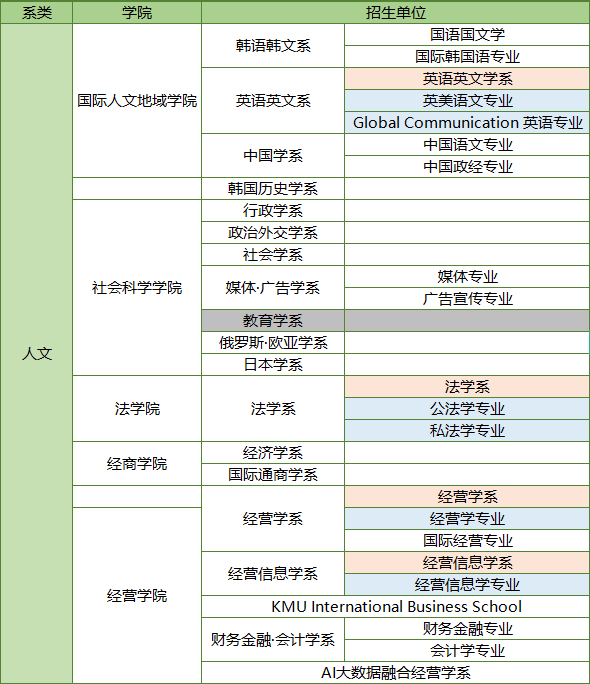 | 系类 | 学院 | 招生单位 | |
|---|---|---|---|
| 人文 | 国际人文地域学院 | 韩语韩文系 | 国语国文学 |
| | | | 国际韩国语专业 |
| | | 英语英文系 | 英语英文学系 |
| | | | 英美语文专业 |
| | | | Global Communication 英语专业 |
| | | 中国学系 | 中国语文专业 |
| | | | 中国政经专业 |
| | | 韩国历史学系 | |
| | 社会科学学院 | 行政学系 | |
| | | 政治外交学系 | |
| | | 社会学系 | |
| | | 媒体·广告学系 | 媒体专业 |
| | | | 广告宣传专业 |
| | | 教育学系 | |
| | | 俄罗斯·欧亚学系 | |
| | | 日本学系 | |
| | 法学院 | 法学系 | 法学系 |
| | | | 公法学专业 |
| | | | 私法学专业 |
| | 经商学院 | 经济学系 | |
| | | 国际通商学系 | |
| | | 经营学系 | 经营学系 |
| | 经营学院 | | 经营学专业 |
| | | | 国际经营专业 |
| | | 经营信息学系 | 经营信息学系 |
| | | | 经营信息学专业 |
| | | KMU International Business School | |
| | | 财务金融·会计学系 | 财务金融专业 |
| | | | 会计学专业 |
| | | AI大数据融合经营学系 | |